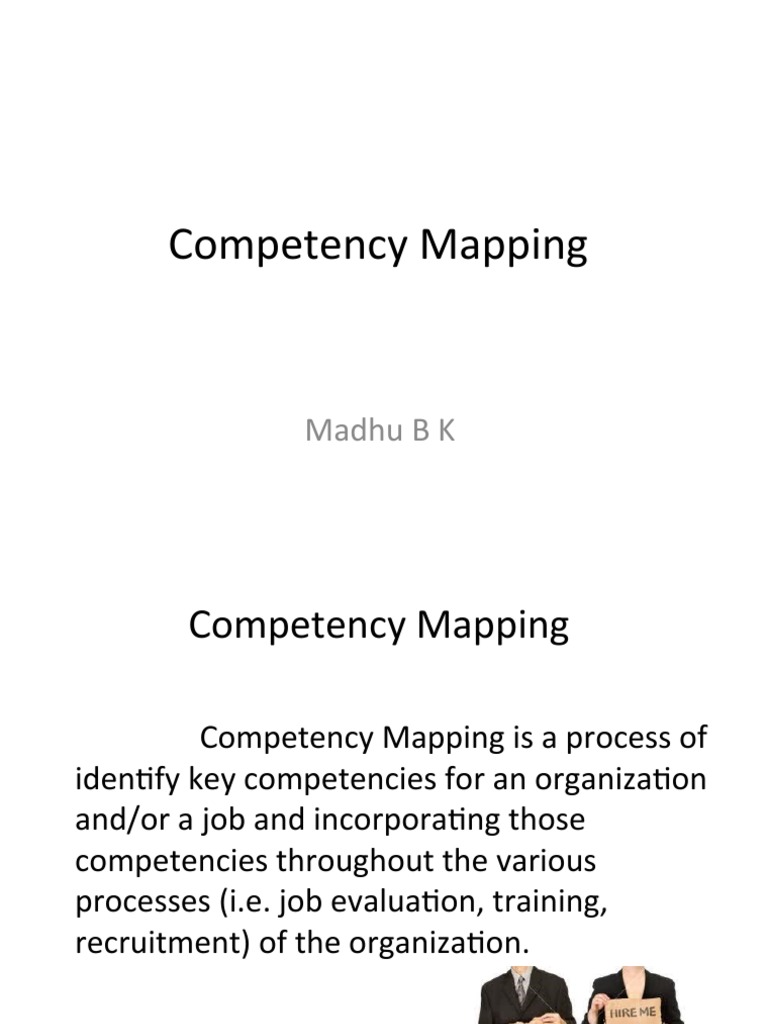 Competency Mapping

Madhu B K

Competency Mapping

Competency Mapping is a process of identify key competencies for an organization and/or a job and incorporating those competencies throughout the various processes (i.e. job evaluation, training, recruitment) of the organization.

HIRE ME